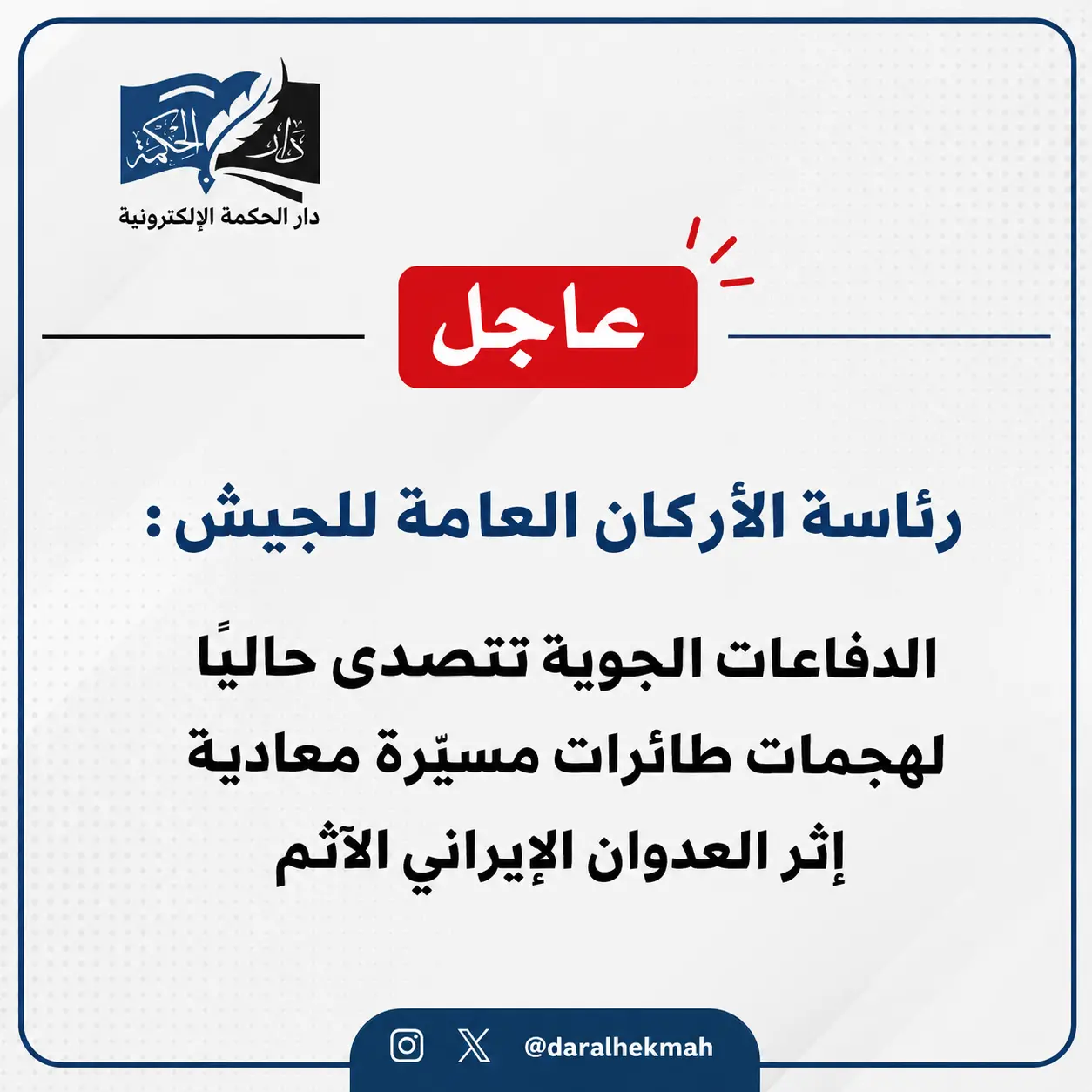 دار الحكمة
دار الحكمة الإلكترونية

عاجل

رئاسة الأركان العامة للجيش:

الدفاعات الجوية تتصدى حاليًا لهجمات طائرات مسيّرة معادية إثر العدوان الإيراني الآثم

@daralhekmah